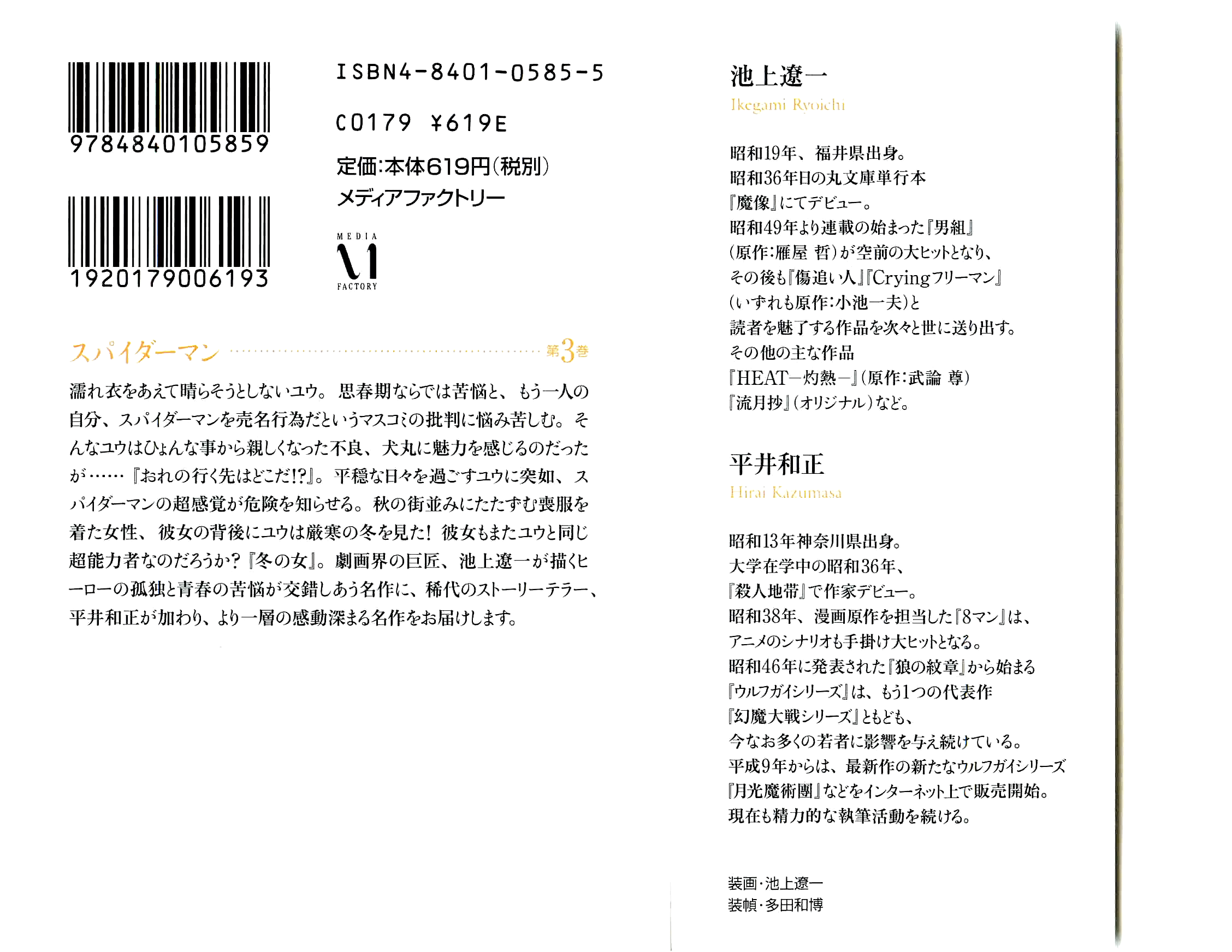 9784840105859

1920179006193

ISBN4-8401-0585-5

C0179 ¥619E

定価:本体619円(税別)
メディアファクトリー

MEDIA
FACTORY

スパイダーマン 第3巻

濡れ衣をあえて晴らそうとしないユウ。思春期ならでは苦悩と、もう一人の自分、スパイダーマンを売名行為だというマスコミの批判に悩み苦しむ。そんなユウはひょんな事から親しくなった不良、犬丸に魅力を感じるのだったが……『おれの行く先はどこだ!?』。平穏な日々を過ごすユウに突如、スパイダーマンの超感覚が危険を知らせる。秋の街並みにたたずむ喪服を着た女性、彼女の背後にユウは厳寒の冬を見た!彼女もまたユウと同じ超能力者なのだろうか?『冬の女』。劇画界の巨匠、池上遼一が描くヒーローの孤独と青春の苦悩が交錯しあう名作に、稀代のストーリーテラー、平井和正が加わり、より一層の感動深まる名作をお届けします。

池上遼一
Ikegami Ryoichi

昭和19年、福井県出身。
昭和36年日の丸文庫単行本
『魔像』にてデビュー。
昭和49年より連載の始まった『男組』
(原作:雁屋 哲)が空前の大ヒットとなり、
その後も『傷追い人』『Cryingフリーマン』
(いずれも原作:小池一夫)と
読者を魅了する作品を次々と世に送り出す。
その他の主な作品
『HEAT―灼熱―』(原作:武論 尊)
『流月抄』(オリジナル)など。

平井和正
Hirai Kazumasa

昭和13年神奈川県出身。
大学在学中の昭和36年、
『殺人地帯』で作家デビュー。
昭和38年、漫画原作を担当した『8マン』は、
アニメのシナリオも手掛け大ヒットとなる。
昭和46年に発表された『狼の紋章』から始まる
『ウルフガイシリーズ』は、もう1つの代表作
『幻魔大戦シリーズ』ともども、
今なお多くの若者に影響を与え続けている。
平成9年からは、最新作の新たなウルフガイシリーズ
『月光魔術團』などをインターネット上で販売開始。
現在も精力的な執筆活動を続ける。

装画・池上遼一
装幀・多田和博